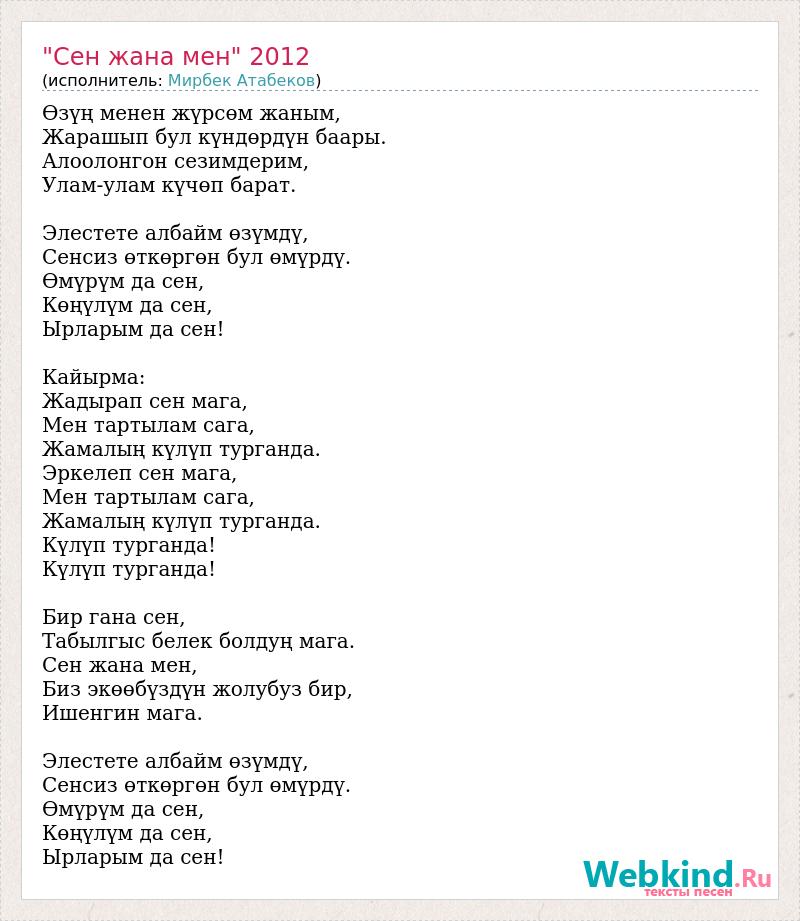 "Сен жана мен" 2012
(исполнитель: Мирбек Атабеков)

Өзүң менен жүрсөм жаным,
Жарашып бул күндөрдүн баары.
Алоолонгон сезимдерим,
Улам-улам күчөп барат.

Элестете албайм өзүмдү,
Сенсиз өткөргөн бул өмүрдү.
Өмүрүм да сен,
Көңүлүм да сен,
Ырларым да сен!

Кайырма:
Жадырап сен мага,
Мен тартылам сага,
Жамалың күлүп турганда.
Эркелеп сен мага,
Мен тартылам сага,
Жамалың күлүп турганда.
Күлүп турганда!
Күлүп турганда!

Бир гана сен,
Табылгыс белек болдуң мага.
Сен жана мен,
Биз экөөбүздүн жолубуз бир,
Ишенгин мага.

Элестете албайм өзүмдү,
Сенсиз өткөргөн бул өмүрдү.
Өмүрүм да сен,
Көңүлүм да сен,
Ырларым да сен!

Webkind.Ru
тексты песен